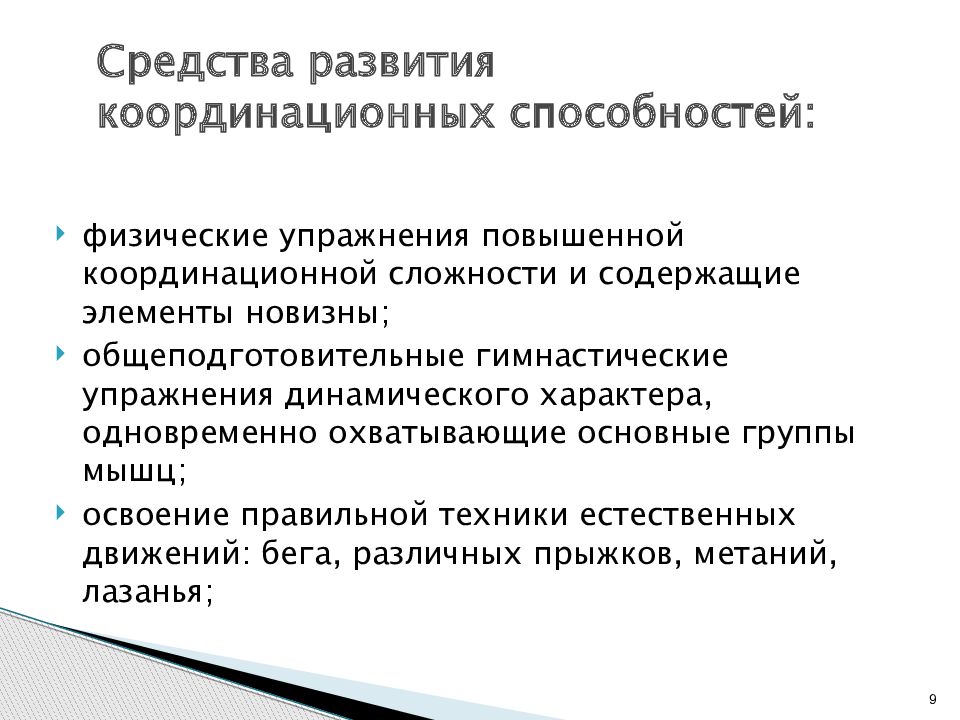 Средства развития координационных способностей:

физические упражнения повышенной координационной сложности и содержащие элементы новизны;

общеподготовительные гимнастические упражнения динамического характера, одновременно охватывающие основные группы мышц;

освоение правильной техники естественных движений: бега, различных прыжков, метаний, лазанья;

9